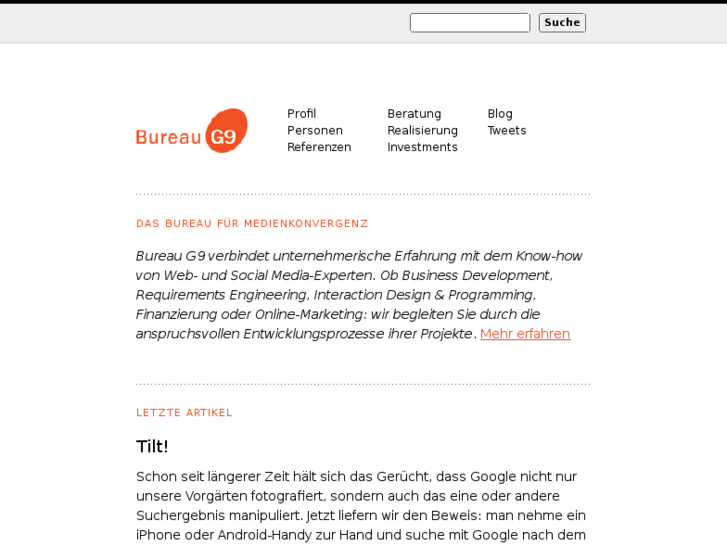 Suche

Bureau G9

Profil
Personen
Referenzen

Beratung
Realisierung
Investments

Blog
Tweets

DAS BUREAU FÜR MEDIENKONVERGENZ

Bureau G9 verbindet unternehmerische Erfahrung mit dem Know-how von Web- und Social Media-Experten. Ob Business Development, Requirements Engineering, Interaction Design & Programming, Finanzierung oder Online-Marketing: wir begleiten Sie durch die anspruchsvollen Entwicklungsprozesse ihrer Projekte. Mehr erfahren

LETZTE ARTIKEL

Tilt!

Schon seit längerer Zeit hält sich das Gerücht, dass Google nicht nur unsere Vorgärten fotografiert, sondern auch das eine oder andere Suchergebnis manipuliert. Jetzt liefern wir den Beweis: man nehme ein iPhone oder Android-Handy zur Hand und suche mit Google nach dem